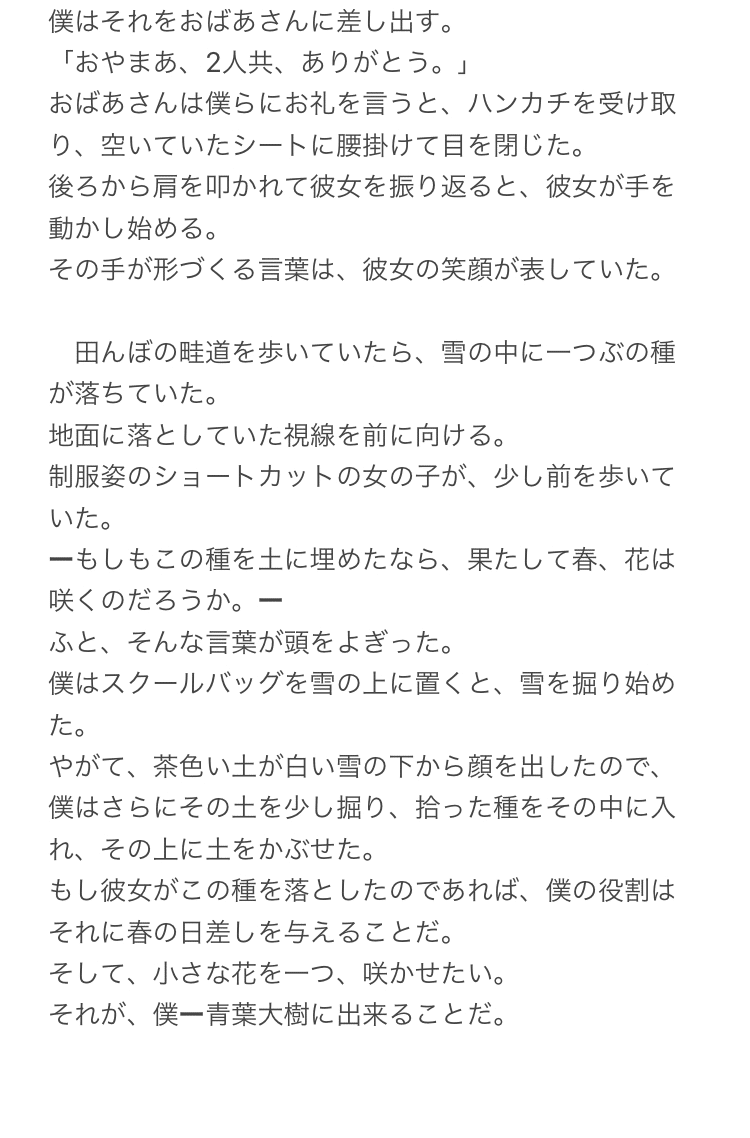 僕はそれをおばあさんに差し出す。
「おやまあ、2人共、ありがとう。」
おばあさんは僕らにお礼を言うと、ハンカチを受け取り、空いていたシートに腰掛けて目を閉じた。
後ろから肩を叩かれて彼女を振り返ると、彼女が手を動かし始める。
その手が形づくる言葉は、彼女の笑顔が表していた。

　田んぼの畦道を歩いていたら、雪の中に一つぶの種が落ちていた。
地面に落としていた視線を前に向ける。
制服姿のショートカットの女の子が、少し前を歩いていた。
ーもしもこの種を土に埋めたなら、果たして春、花は咲くのだろうか。ー
ふと、そんな言葉が頭をよぎった。
僕はスクールバッグを雪の上に置くと、雪を掘り始めた。
やがて、茶色い土が白い雪の下から顔を出したので、僕はさらにその土を少し掘り、拾った種をその中に入れ、その上に土をかぶせた。
もし彼女がこの種を落としたのであれば、僕の役割はそれに春の日差しを与えることだ。
そして、小さな花を一つ、咲かせたい。
それが、僕ー青葉大樹に出来ることだ。